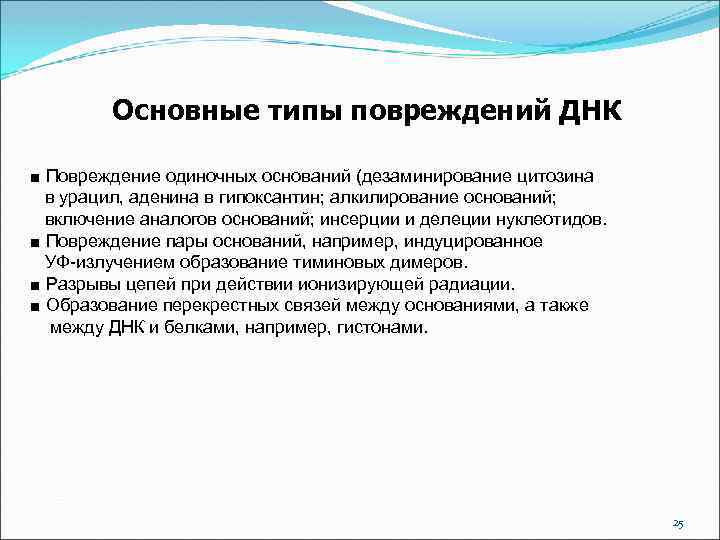 Основные типы повреждений ДНК

■ Повреждение одиночных оснований (дезаминирование цитозина в урацил, аденина в гипоксантин; алкилирование оснований; включение аналогов оснований; инсерции и делеции нуклеотидов.
■ Повреждение пары оснований, например, индуцированное УФ-излучением образование тиминовых димеров.
■ Разрывы цепей при действии ионизирующей радиации.
■ Образование перекрестных связей между основаниями, а также между ДНК и белками, например, гистонами.

25